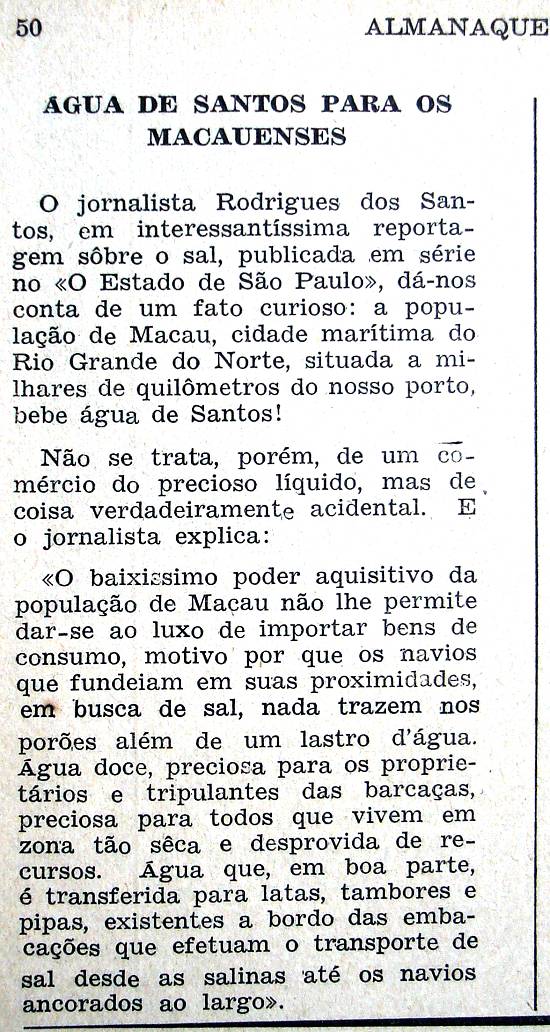 50 ALMANAQUE

AGUA DE SANTOS PARA OS MACAUENSES

O jornalista Rodrigues dos Santos, em interessantíssima reportagem sôbre o sal, publicada em série no «O Estado de São Paulo», dá-nos conta de um fato curioso: a população de Macau, cidade marítima do Rio Grande do Norte, situada a milhares de quilômetros do nosso porto, bebe água de Santos!

Não se trata, porém, de um comércio do precioso líquido, mas de coisa verdadeiramente acidental. E o jornalista explica:

«O baixíssimo poder aquisitivo da população de Macau não lhe permite dar-se ao luxo de importar bens de consumo, motivo por que os navios que fundeiam em suas proximidades, em busca de sal, nada trazem nos porões além de um lastro d'água. Água doce, preciosa para os proprietários e tripulantes das barcaças, preciosa para todos que vivem em zona tão sêca e desprovida de recursos. Água que, em boa parte, é transferida para latas, tambores e pipas, existentes a bordo das embacações que efetuam o transporte de sal desde as salinas até os navios ancorados ao largo».